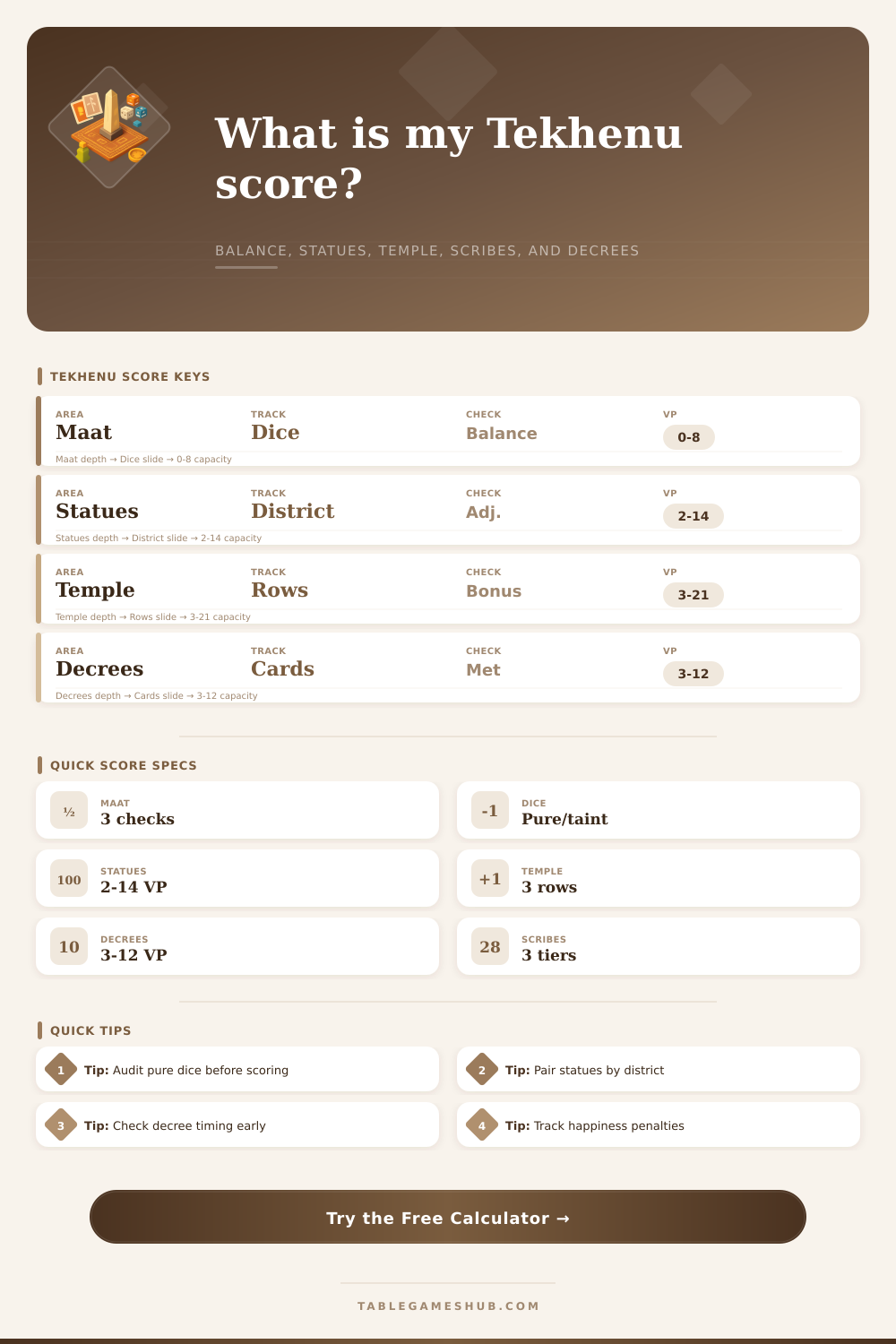 What is my Tekhenu score?

BALANCE, STATUES, TEMPLE, SCRIBES, AND DECREES

TEKHENU SCORE KEYS

AREA
Maat
TRACK
Dice
CHECK
Balance
VP
0-8
Maat depth → Dice slide → 0-8 capacity

AREA
Statues
TRACK
District
CHECK
Adj.
VP
2-14
Statues depth → District slide → 2-14 capacity

AREA
Temple
TRACK
Rows
CHECK
Bonus
VP
3-21
Temple depth → Rows slide → 3-21 capacity

AREA
Decrees
TRACK
Cards
CHECK
Met
VP
3-12
Decrees depth → Cards slide → 3-12 capacity

QUICK SCORE SPECS

½
MAAT
3 checks

-1
DICE
Pure/taint

100
STATUES
2-14 VP

+1
TEMPLE
3 rows

10
DECREES
3-12 VP

28
SCRIBES
3 tiers

QUICK TIPS

1 Tip: Audit pure dice before scoring

2 Tip: Pair statues by district

3 Tip: Check decree timing early

4 Tip: Track happiness penalties

Try the Free Calculator →

TABLEGAMESHUB.COM